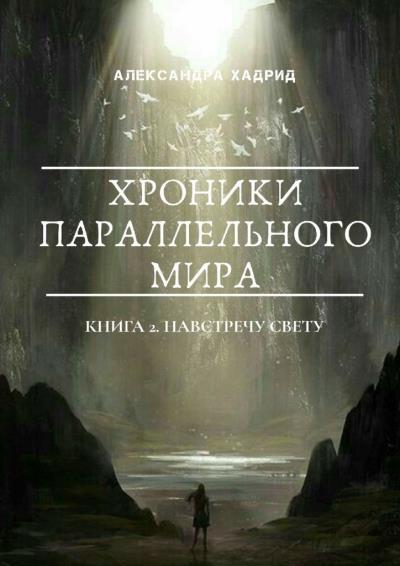 АЛЕКСАНДРА ХАДРИД

ХРОНИКИ ПАРАЛЛЕЛЬНОГО МИРА

КНИГА 2. НАВСТРЕЧУ СВЕТУ